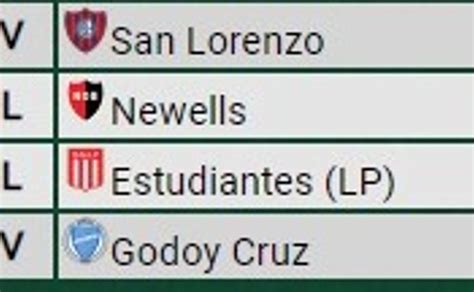 | V | San Lorenzo |
|---|---|
| L | Newells |
| L | Estudiantes (LP) |
| V | Godoy Cruz |